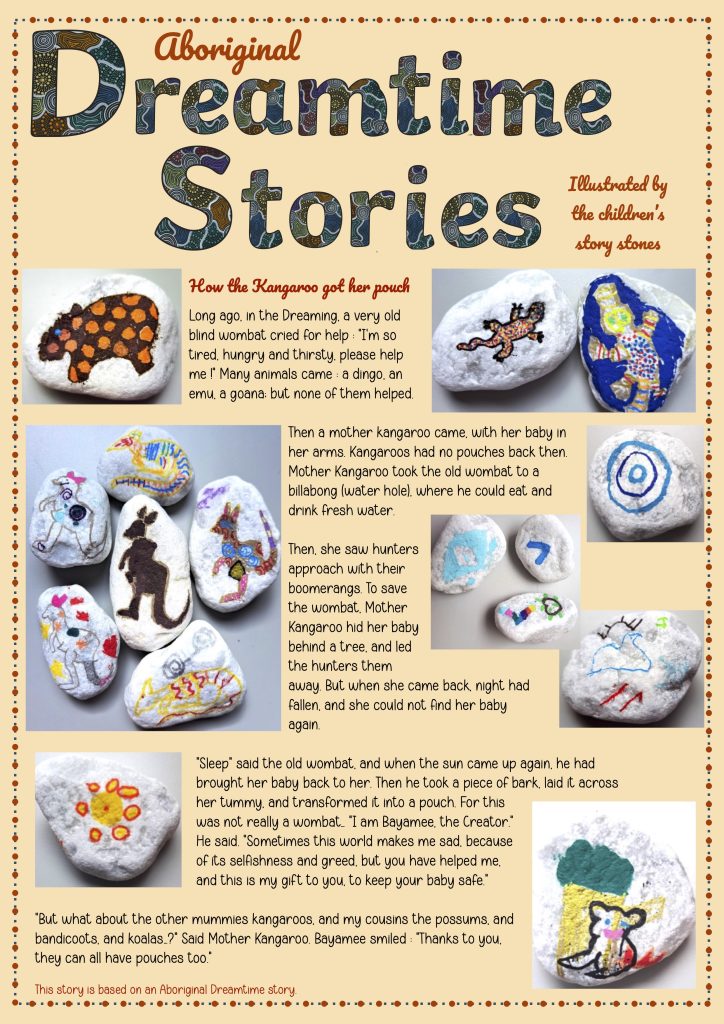 Aboriginal

Dreamtime Stories

Illustrated by the children's story stones

How the Kangaroo got her pouch

Long ago, in the Dreaming, a very old blind wombat cried for help : "I'm so tired, hungry and thirsty, please help me !" Many animals came : a dingo, an emu, a goana: but none of them helped.

Then a mother kangaroo came, with her baby in her arms. Kangaroos had no pouches back then. Mother Kangaroo took the old wombat to a billabong (water hole), where he could eat and drink fresh water.

Then, she saw hunters approach with their boomerangs. To save the wombat, Mother Kangaroo hid her baby behind a tree, and led the hunters them away. But when she came back, night had fallen, and she could not find her baby again.

"Sleep" said the old wombat, and when the sun came up again, he had brought her baby back to her. Then he took a piece of bark, laid it across her tummy, and transformed it into a pouch. For this was not really a wombat… "I am Bayamee, the Creator." He said. "Sometimes this world makes me sad, because of its selfishness and greed, but you have helped me, and this is my gift to you, to keep your baby safe."

"But what about the other mummies kangaroos, and my cousins the possums, and bandicoots, and koalas…?" Said Mother Kangaroo. Bayamee smiled : "Thanks to you, they can all have pouches too."

This story is based on an Aboriginal Dreamtime story.